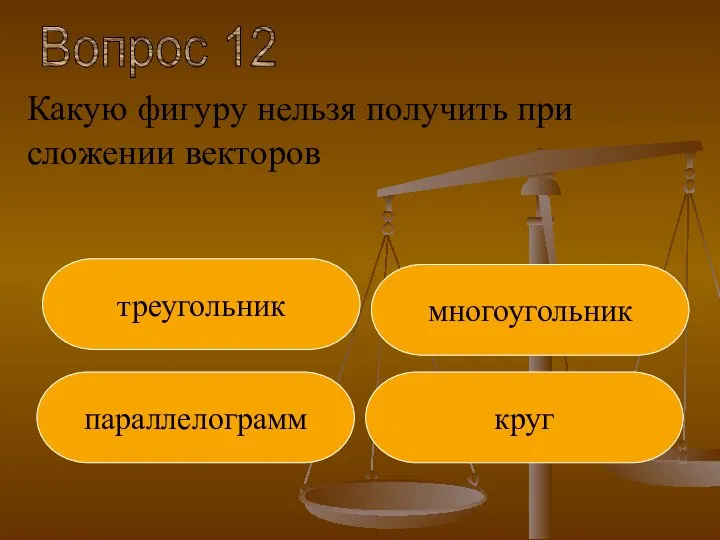 Вопрос 12

Какую фигуру нельзя получить при сложении векторов

треугольник

многоугольник

параллелограмм

круг